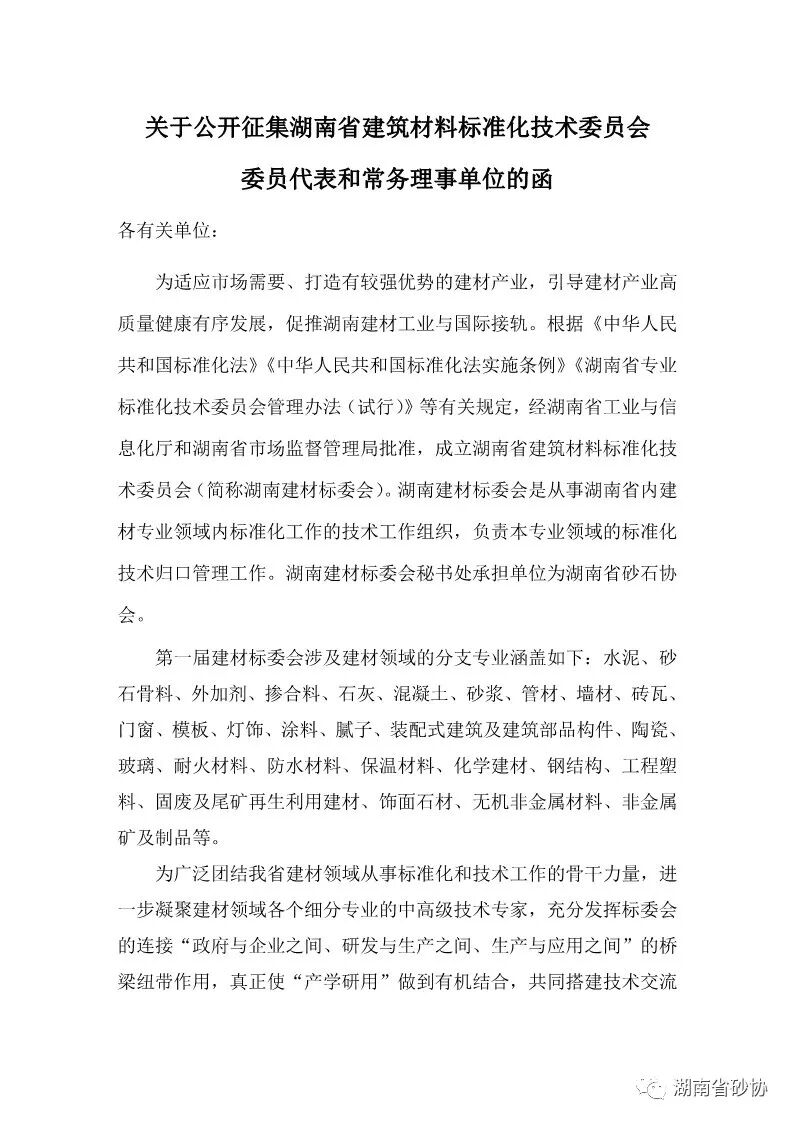 关于公开征集湖南省建筑材料标准化技术委员会

委员代表和常务理事单位的函

各有关单位：

为适应市场需要、打造有较强优势的建材产业，引导建材产业高质量健康有序发展，促推湖南建材工业与国际接轨。根据《中华人民共和国标准化法》《中华人民共和国标准化法实施条例》《湖南省专业标准化技术委员会管理办法（试行）》等有关规定，经湖南省工业与信息化厅和湖南省市场监督管理局批准，成立湖南省建筑材料标准化技术委员会（简称湖南建材标委会）。湖南建材标委会是从事湖南省内建材专业领域内标准化工作的技术工作组织，负责本专业领域的标准化技术归口管理工作。湖南建材标委会秘书处承担单位为湖南省砂石协会。

第一届建材标委会涉及建材领域的分支专业涵盖如下：水泥、砂石骨料、外加剂、掺合料、石灰、混凝土、砂浆、管材、墙材、砖瓦、门窗、模板、灯饰、涂料、腻子、装配式建筑及建筑部品构件、陶瓷、玻璃、耐火材料、防水材料、保温材料、化学建材、钢结构、工程塑料、固废及尾矿再生利用建材、饰面石材、无机非金属材料、非金属矿及制品等。

为广泛团结我省建材领域从事标准化和技术工作的骨干力量，进一步凝聚建材领域各个细分专业的中高级技术专家，充分发挥标委会的连接“政府与企业之间、研发与生产之间、生产与应用之间”的桥梁纽带作用，真正使“产学研用”做到有机结合，共同搭建技术交流

湖南省砂协